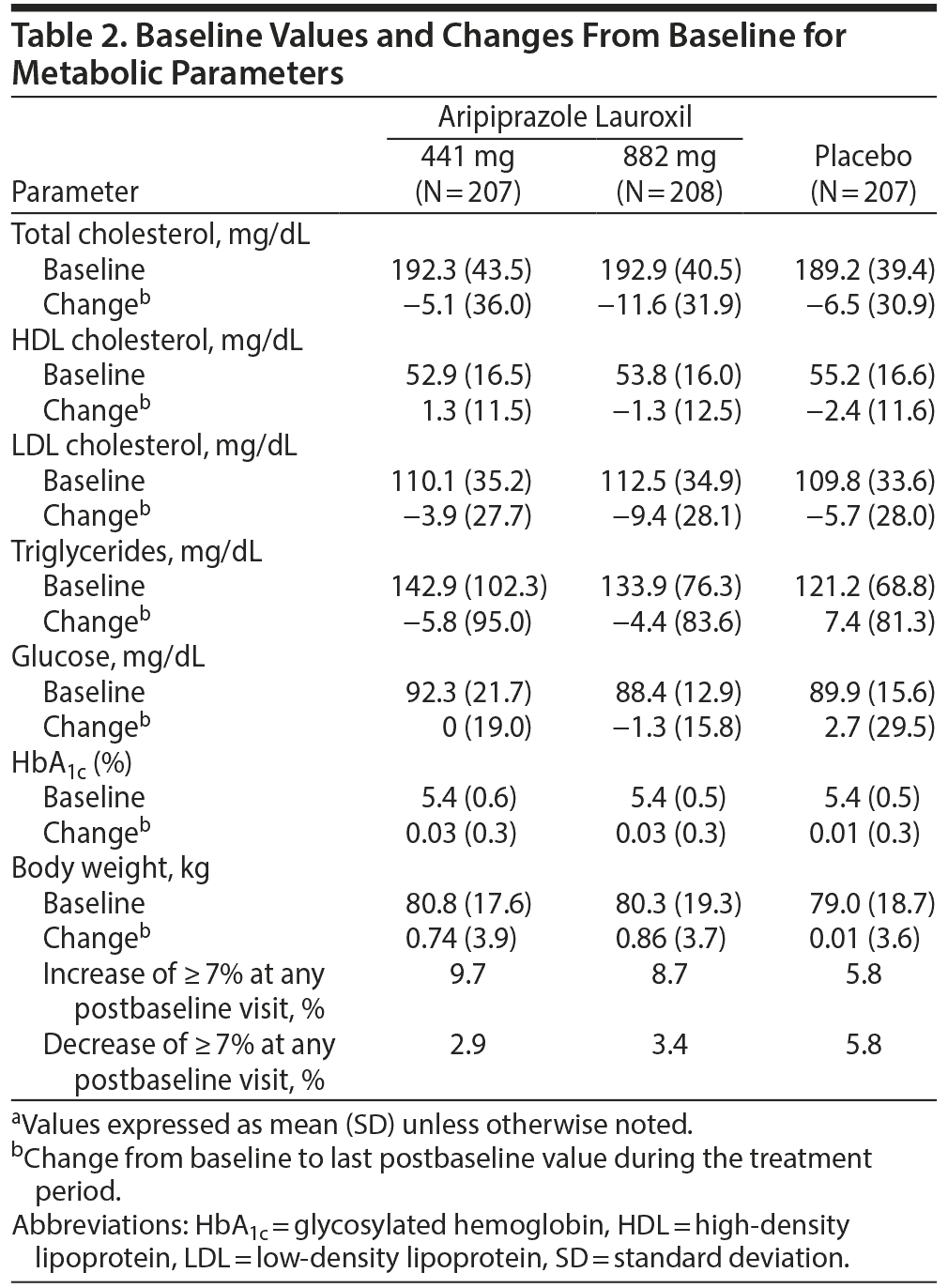 Table 2. Baseline Values and Changes From Baseline for Metabolic Parameters

| Parameter | Aripiprazole Lauroxil 441 mg (N = 207) | Aripiprazole Lauroxil 882 mg (N = 208) | Placebo (N = 207) |
|---|---|---|---|
| Total cholesterol, mg/dL | | | |
| Baseline | 192.3 (43.5) | 192.9 (40.5) | 189.2 (39.4) |
| Change$^b$ | −5.1 (36.0) | −11.6 (31.9) | −6.5 (30.9) |
| HDL cholesterol, mg/dL | | | |
| Baseline | 52.9 (16.5) | 53.8 (16.0) | 55.2 (16.6) |
| Change$^b$ | 1.3 (11.5) | −1.3 (12.5) | −2.4 (11.6) |
| LDL cholesterol, mg/dL | | | |
| Baseline | 110.1 (35.2) | 112.5 (34.9) | 109.8 (33.6) |
| Change$^b$ | −3.9 (27.7) | −9.4 (28.1) | −5.7 (28.0) |
| Triglycerides, mg/dL | | | |
| Baseline | 142.9 (102.3) | 133.9 (76.3) | 121.2 (68.8) |
| Change$^b$ | −5.8 (95.0) | −4.4 (83.6) | 7.4 (81.3) |
| Glucose, mg/dL | | | |
| Baseline | 92.3 (21.7) | 88.4 (12.9) | 89.9 (15.6) |
| Change$^b$ | 0 (19.0) | −1.3 (15.8) | 2.7 (29.5) |
| $HbA_{1c}$ (%) | | | |
| Baseline | 5.4 (0.6) | 5.4 (0.5) | 5.4 (0.5) |
| Change$^b$ | 0.03 (0.3) | 0.03 (0.3) | 0.01 (0.3) |
| Body weight, kg | | | |
| Baseline | 80.8 (17.6) | 80.3 (19.3) | 79.0 (18.7) |
| Change$^b$ | 0.74 (3.9) | 0.86 (3.7) | 0.01 (3.6) |
| Increase of ≥ 7% at any postbaseline visit, % | 9.7 | 8.7 | 5.8 |
| Decrease of ≥ 7% at any postbaseline visit, % | 2.9 | 3.4 | 5.8 |

$^a$Values expressed as mean (SD) unless otherwise noted.
$^b$Change from baseline to last postbaseline value during the treatment period.
Abbreviations: $HbA_{1c}$ = glycosylated hemoglobin, HDL = high-density lipoprotein, LDL = low-density lipoprotein, SD = standard deviation.